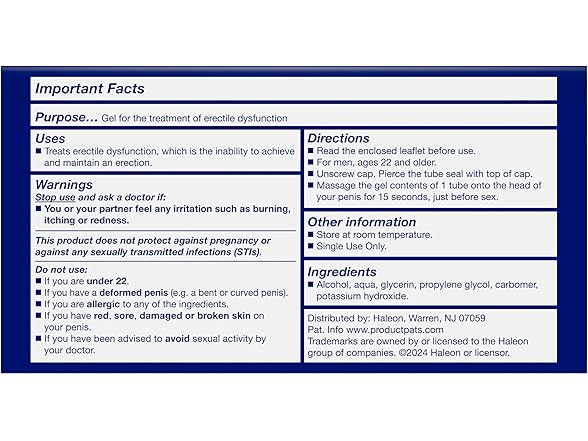 Important Facts

Purpose… Gel for the treatment of erectile dysfunction

Uses
■ Treats erectile dysfunction, which is the inability to achieve and maintain an erection.

Warnings
Stop use and ask a doctor if:
■ You or your partner feel any irritation such as burning, itching or redness.

This product does not protect against pregnancy or against any sexually transmitted infections (STIs).

Do not use:
■ If you are under 22.
■ If you have a deformed penis (e.g. a bent or curved penis).
■ If you are allergic to any of the ingredients.
■ If you have red, sore, damaged or broken skin on your penis.
■ If you have been advised to avoid sexual activity by your doctor.

Directions
■ Read the enclosed leaflet before use.
■ For men, ages 22 and older.
■ Unscrew cap. Pierce the tube seal with top of cap.
■ Massage the gel contents of 1 tube onto the head of your penis for 15 seconds, just before sex.

Other information
■ Store at room temperature.
■ Single Use Only.

Ingredients
■ Alcohol, aqua, glycerin, propylene glycol, carbomer, potassium hydroxide.

Distributed by: Haleon, Warren, NJ 07059
Pat. Info www.productpats.com
Trademarks are owned by or licensed to the Haleon group of companies. ©2024 Haleon or licensor.